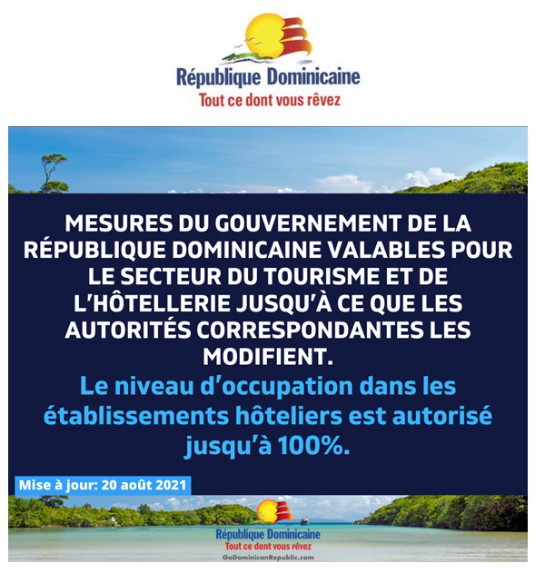 République Dominicaine
Tout ce dont vous rêvez

MESURES DU GOUVERNEMENT DE LA RÉPUBLIQUE DOMINICAINE VALABLES POUR LE SECTEUR DU TOURISME ET DE L'HÔTELLERIE JUSQU'À CE QUE LES AUTORITÉS CORRESPONDANTES LES MODIFIENT.

Le niveau d'occupation dans les établissements hôteliers est autorisé jusqu'à 100%.

Mise à jour: 20 août 2021

République Dominicaine
Tout ce dont vous rêvez
GoDominicanRepublic.com